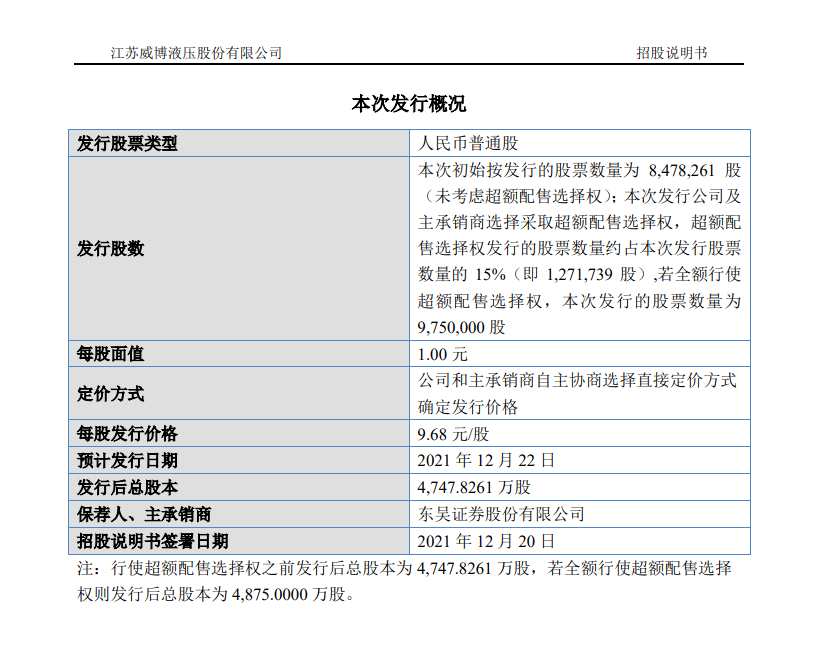 江苏威博液压股份有限公司　　招股说明书

本次发行概况

| 发行股票类型 | 人民币普通股 |
|---|---|
| 发行股数 | 本次初始按发行的股票数量为 8,478,261 股（未考虑超额配售选择权）；本次发行公司及主承销商选择采取超额配售选择权，超额配售选择权发行的股票数量约占本次发行股票数量的 15%（即 1,271,739 股）,若全额行使超额配售选择权，本次发行的股票数量为 9,750,000 股 |
| 每股面值 | 1.00 元 |
| 定价方式 | 公司和主承销商自主协商选择直接定价方式确定发行价格 |
| 每股发行价格 | 9.68 元/股 |
| 预计发行日期 | 2021 年 12 月 22 日 |
| 发行后总股本 | 4,747.8261 万股 |
| 保荐人、主承销商 | 东吴证券股份有限公司 |
| 招股说明书签署日期 | 2021 年 12 月 20 日 |

注：行使超额配售选择权之前发行后总股本为 4,747.8261 万股，若全额行使超额配售选择权则发行后总股本为 4,875.0000 万股。